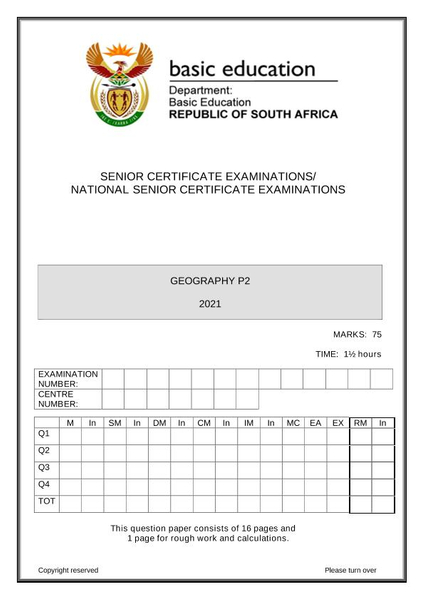 basic education

Department:
Basic Education
REPUBLIC OF SOUTH AFRICA

SENIOR CERTIFICATE EXAMINATIONS/
NATIONAL SENIOR CERTIFICATE EXAMINATIONS

GEOGRAPHY P2

2021

MARKS: 75

TIME: 1½ hours

| EXAMINATION NUMBER: | | | | | | | | | | | | | |
|---|---|---|---|---|---|---|---|---|---|---|---|---|---|
| CENTRE NUMBER: | | | | | | | | | | | | | |

| | M | In | SM | In | DM | In | CM | In | IM | In | MC | EA | EX | RM | In |
|---|---|---|---|---|---|---|---|---|---|---|---|---|---|---|---|
| Q1 | | | | | | | | | | | | | | | |
| Q2 | | | | | | | | | | | | | | | |
| Q3 | | | | | | | | | | | | | | | |
| Q4 | | | | | | | | | | | | | | | |
| TOT | | | | | | | | | | | | | | | |

This question paper consists of 16 pages and 1 page for rough work and calculations.

Copyright reserved

Please turn over